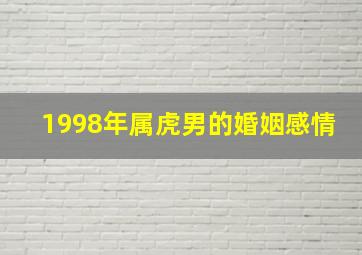 1998年属虎男的婚姻感情